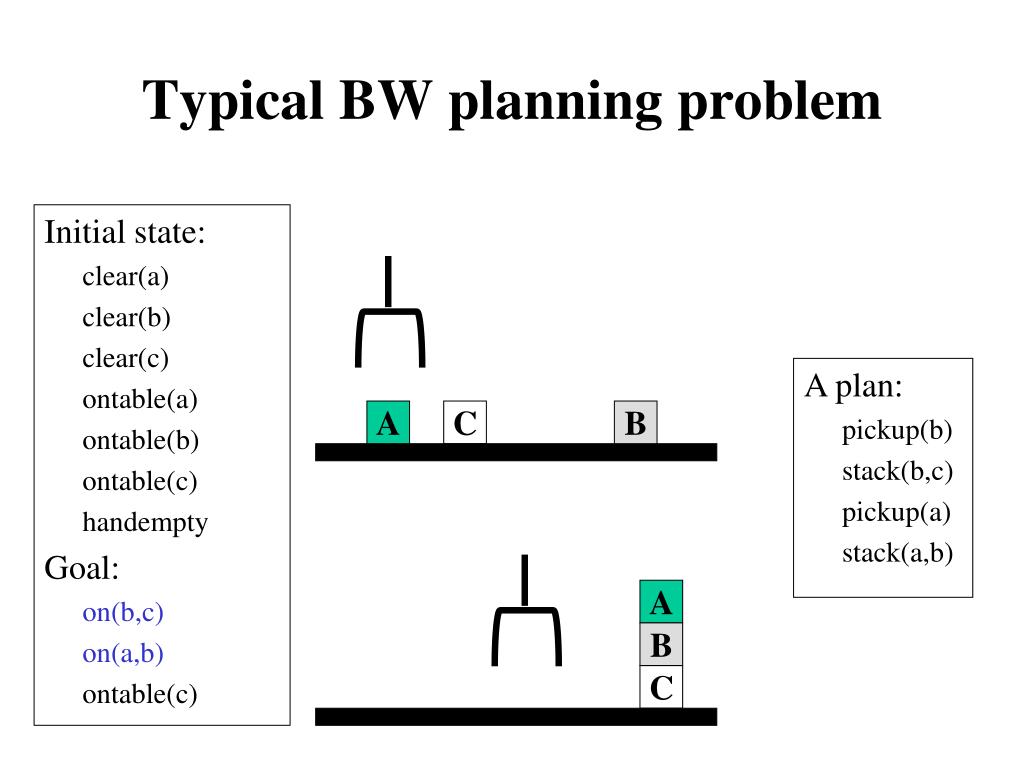 Typical BW planning problem

Initial state:
clear(a)
clear(b)
clear(c)
ontable(a)
ontable(b)
ontable(c)
handempty
Goal:
on(b,c)
on(a,b)
ontable(c)

A C B

A
B
C

A plan:
pickup(b)
stack(b,c)
pickup(a)
stack(a,b)